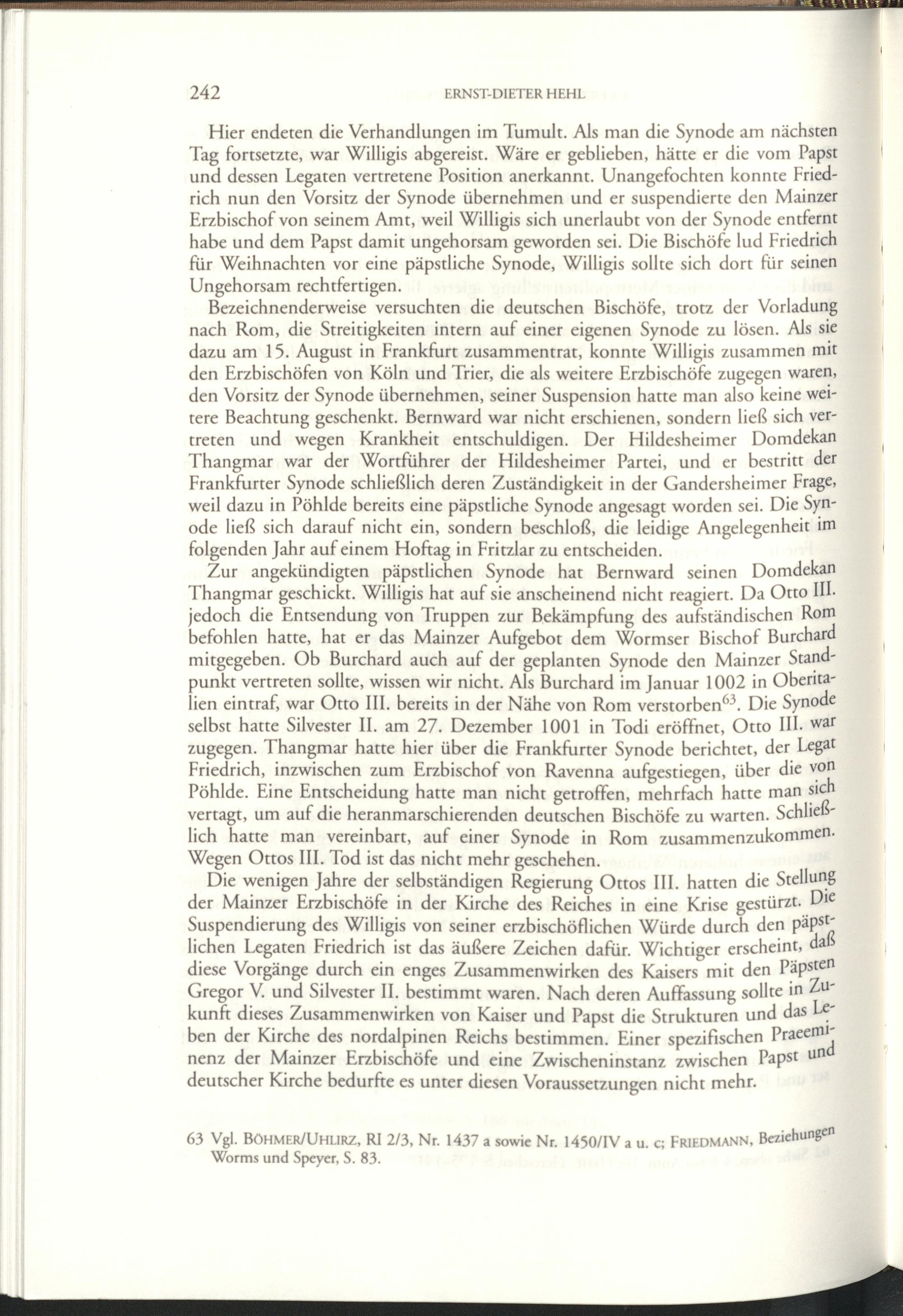 242 ERNST-DIETER HEHL

Hier endeten die Verhandlungen im Tumult. Als man die Synode am nächsten Tag fortsetzte, war Willigis abgereist. Wäre er geblieben, hätte er die vom Papst und dessen Legaten vertretene Position anerkannt. Unangefochten konnte Friedrich nun den Vorsitz der Synode übernehmen und er suspendierte den Mainzer Erzbischof von seinem Amt, weil Willigis sich unerlaubt von der Synode entfernt habe und dem Papst damit ungehorsam geworden sei. Die Bischöfe lud Friedrich für Weihnachten vor eine päpstliche Synode, Willigis sollte sich dort für seinen Ungehorsam rechtfertigen.

Bezeichnenderweise versuchten die deutschen Bischöfe, trotz der Vorladung nach Rom, die Streitigkeiten intern auf einer eigenen Synode zu lösen. Als sie dazu am 15. August in Frankfurt zusammentrat, konnte Willigis zusammen mit den Erzbischöfen von Köln und Trier, die als weitere Erzbischöfe zugegen waren, den Vorsitz der Synode übernehmen, seiner Suspension hatte man also keine weitere Beachtung geschenkt. Bernward war nicht erschienen, sondern ließ sich vertreten und wegen Krankheit entschuldigen. Der Hildesheimer Domdekan Thangmar war der Wortführer der Hildesheimer Partei, und er bestritt der Frankfurter Synode schließlich deren Zuständigkeit in der Gandersheimer Frage, weil dazu in Pöhlde bereits eine päpstliche Synode angesagt worden sei. Die Synode ließ sich darauf nicht ein, sondern beschloß, die leidige Angelegenheit im folgenden Jahr auf einem Hoftag in Fritzlar zu entscheiden.

Zur angekündigten päpstlichen Synode hat Bernward seinen Domdekan Thangmar geschickt. Willigis hat auf sie anscheinend nicht reagiert. Da Otto III. jedoch die Entsendung von Truppen zur Bekämpfung des aufständischen Rom befohlen hatte, hat er das Mainzer Aufgebot dem Wormser Bischof Burchard mitgegeben. Ob Burchard auch auf der geplanten Synode den Mainzer Standpunkt vertreten sollte, wissen wir nicht. Als Burchard im Januar 1002 in Oberitalien eintraf, war Otto III. bereits in der Nähe von Rom verstorben$^{63}$. Die Synode selbst hatte Silvester II. am 27. Dezember 1001 in Todi eröffnet, Otto III. war zugegen. Thangmar hatte hier über die Frankfurter Synode berichtet, der Legat Friedrich, inzwischen zum Erzbischof von Ravenna aufgestiegen, über die von Pöhlde. Eine Entscheidung hatte man nicht getroffen, mehrfach hatte man sich vertagt, um auf die heranmarschierenden deutschen Bischöfe zu warten. Schließlich hatte man vereinbart, auf einer Synode in Rom zusammenzukommen. Wegen Ottos III. Tod ist das nicht mehr geschehen.

Die wenigen Jahre der selbständigen Regierung Ottos III. hatten die Stellung der Mainzer Erzbischöfe in der Kirche des Reiches in eine Krise gestürzt. Die Suspendierung des Willigis von seiner erzbischöflichen Würde durch den päpstlichen Legaten Friedrich ist das äußere Zeichen dafür. Wichtiger erscheint, daß diese Vorgänge durch ein enges Zusammenwirken des Kaisers mit den Päpsten Gregor V. und Silvester II. bestimmt waren. Nach deren Auffassung sollte in Zukunft dieses Zusammenwirken von Kaiser und Papst die Strukturen und das Leben der Kirche des nordalpinen Reichs bestimmen. Einer spezifischen Praeeminenz der Mainzer Erzbischöfe und eine Zwischeninstanz zwischen Papst und deutscher Kirche bedurfte es unter diesen Voraussetzungen nicht mehr.

63 Vgl. BÖHMER/UHLIRZ, RI 2/3, Nr. 1437 a sowie Nr. 1450/IV a u. c; FRIEDMANN, Beziehungen Worms und Speyer, S. 83.